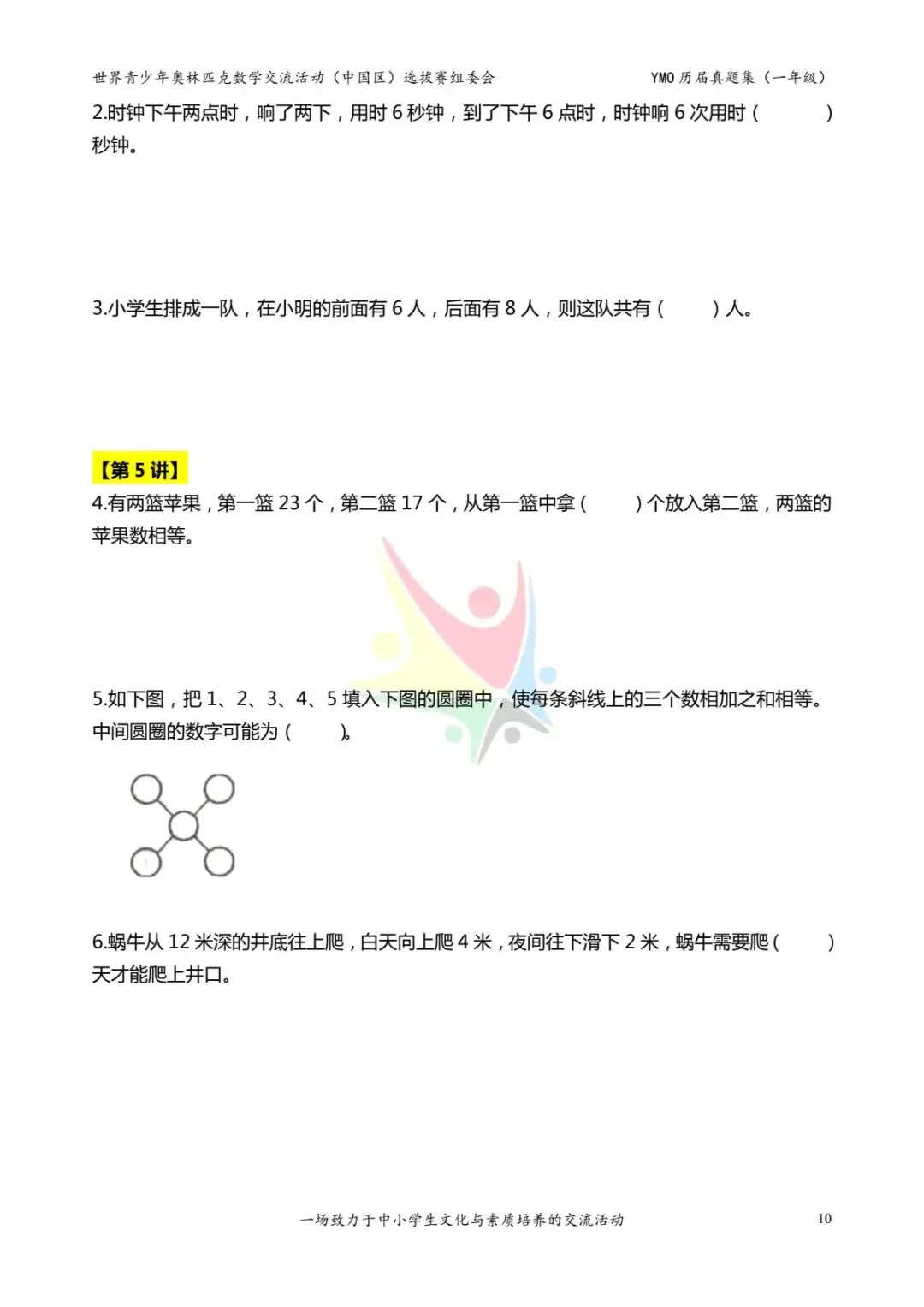 世界青少年奥林匹克数学交流活动（中国区）选拔赛组委会　　YMO 历届真题集（一年级）

2.时钟下午两点时，响了两下，用时 6 秒钟，到了下午 6 点时，时钟响 6 次用时（　　）秒钟。

3.小学生排成一队，在小明的前面有 6 人，后面有 8 人，则这队共有（　　）人。

【第 5 讲】

4.有两篮苹果，第一篮 23 个，第二篮 17 个，从第一篮中拿（　　）个放入第二篮，两篮的苹果数相等。

5.如下图，把 1、2、3、4、5 填入下图的圆圈中，使每条斜线上的三个数相加之和相等。中间圆圈的数字可能为（　　）。

6.蜗牛从 12 米深的井底往上爬，白天向上爬 4 米，夜间往下滑下 2 米，蜗牛需要爬（　　）天才能爬上井口。

一场致力于中小学生文化与素质培养的交流活动　　10